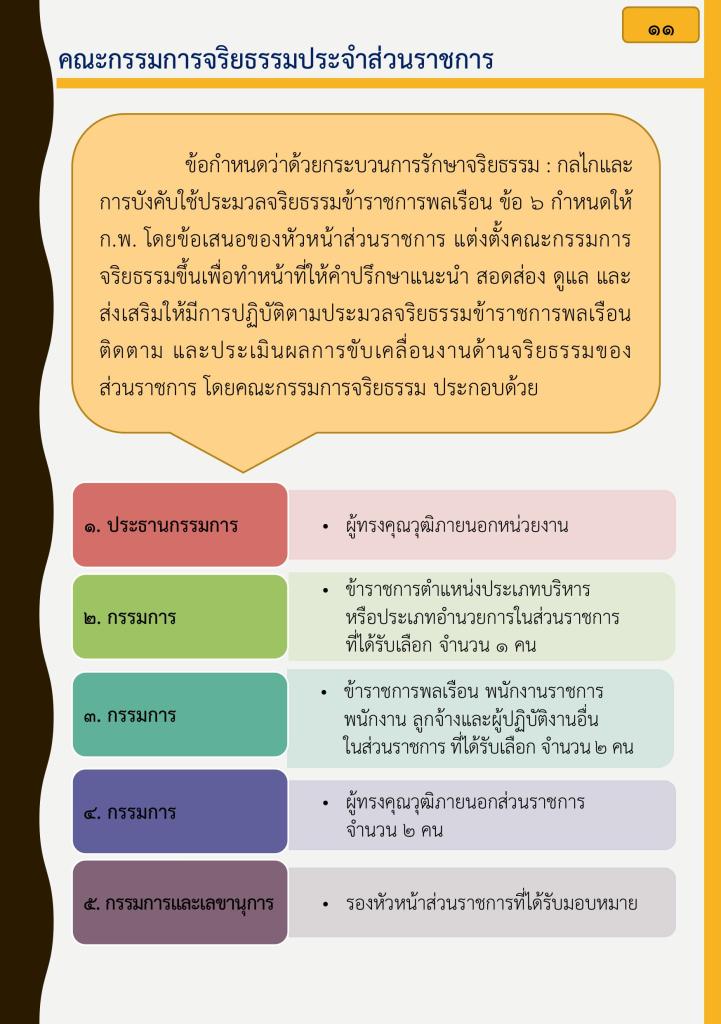 ๑๑

คณะกรรมการจริยธรรมประจำส่วนราชการ

ข้อกำหนดว่าด้วยกระบวนการรักษาจริยธรรม : กลไกและการบังคับใช้ประมวลจริยธรรมข้าราชการพลเรือน ข้อ ๖ กำหนดให้ ก.พ. โดยข้อเสนอของหัวหน้าส่วนราชการ แต่งตั้งคณะกรรมการจริยธรรมขึ้นเพื่อทำหน้าที่ให้คำปรึกษาแนะนำ สอดส่อง ดูแล และส่งเสริมให้มีการปฏิบัติตามประมวลจริยธรรมข้าราชการพลเรือน ติดตาม และประเมินผลการขับเคลื่อนงานด้านจริยธรรมของส่วนราชการ โดยคณะกรรมการจริยธรรม ประกอบด้วย

๑. ประธานกรรมการ
• ผู้ทรงคุณวุฒิภายนอกหน่วยงาน

๒. กรรมการ
• ข้าราชการตำแหน่งประเภทบริหาร หรือประเภทอำนวยการในส่วนราชการ ที่ได้รับเลือก จำนวน ๑ คน

๓. กรรมการ
• ข้าราชการพลเรือน พนักงานราชการ พนักงาน ลูกจ้างและผู้ปฏิบัติงานอื่น ในส่วนราชการ ที่ได้รับเลือก จำนวน ๒ คน

๔. กรรมการ
• ผู้ทรงคุณวุฒิภายนอกส่วนราชการ จำนวน ๒ คน

๕. กรรมการและเลขานุการ
• รองหัวหน้าส่วนราชการที่ได้รับมอบหมาย